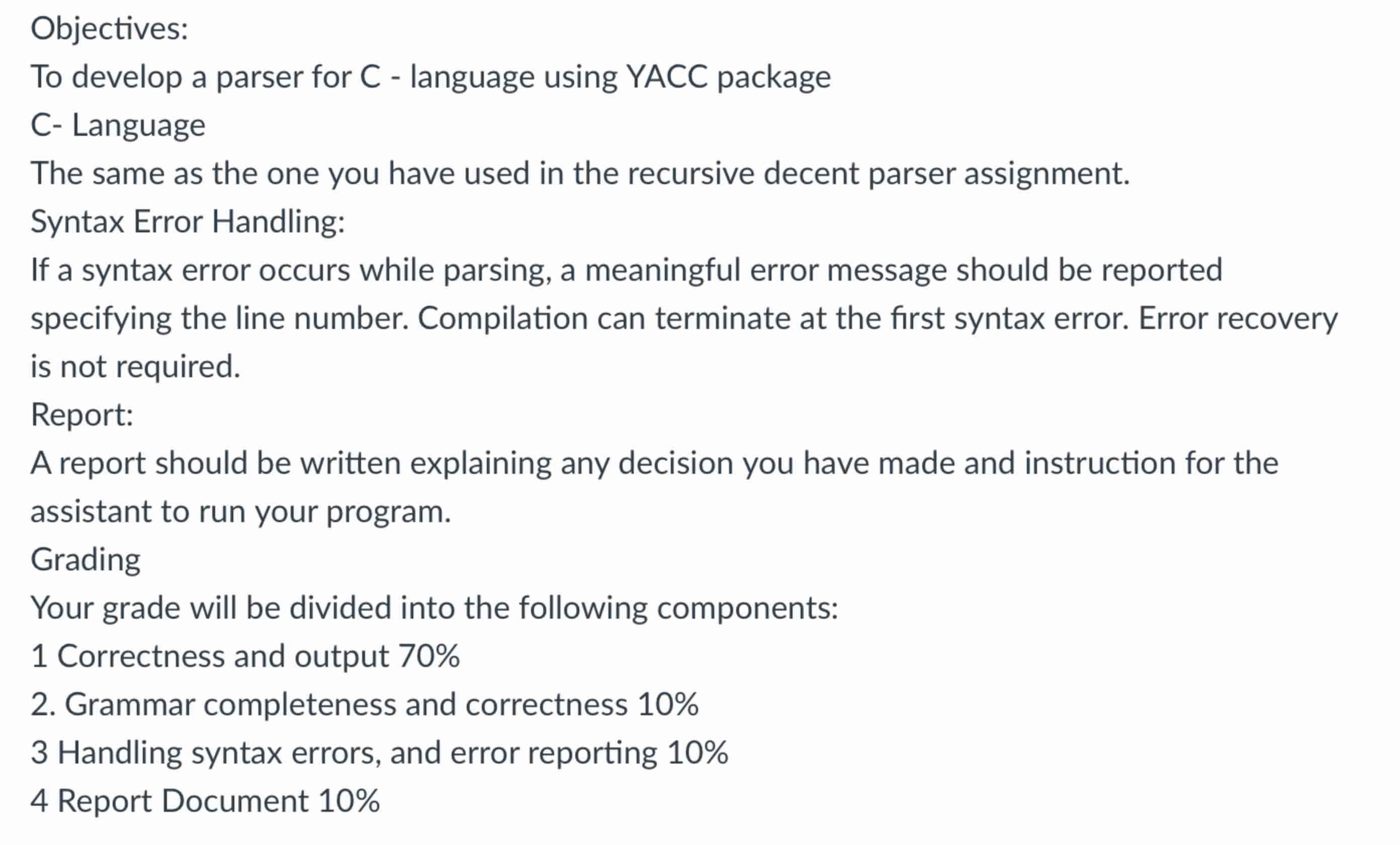 Objectives:
To develop a parser for C - language using YACC package
C- Language
The same as the one you have used in the recursive decent parser assignment.
Syntax Error Handling:
If a syntax error occurs while parsing, a meaningful error message should be reported specifying the line number. Compilation can terminate at the first syntax error. Error recovery is not required.
Report:
A report should be written explaining any decision you have made and instruction for the assistant to run your program.
Grading
Your grade will be divided into the following components:
1 Correctness and output 70%
2. Grammar completeness and correctness 10%
3 Handling syntax errors, and error reporting 10%
4 Report Document 10%